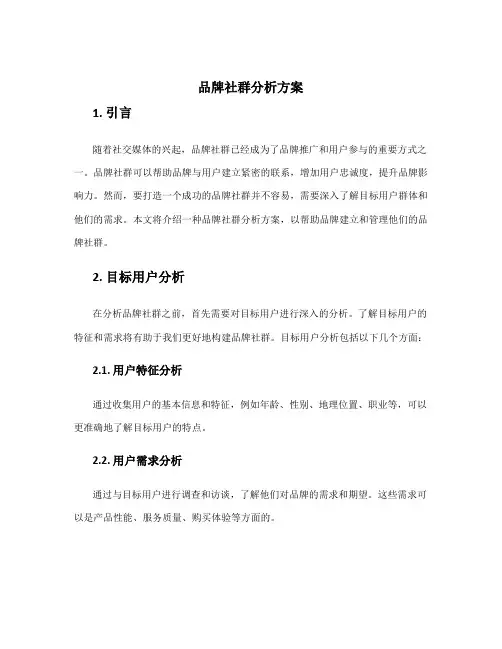 品牌社群分析方案

1. 引言

随着社交媒体的兴起，品牌社群已经成为了品牌推广和用户参与的重要方式之一。品牌社群可以帮助品牌与用户建立紧密的联系，增加用户忠诚度，提升品牌影响力。然而，要打造一个成功的品牌社群并不容易，需要深入了解目标用户群体和他们的需求。本文将介绍一种品牌社群分析方案，以帮助品牌建立和管理他们的品牌社群。

2. 目标用户分析

在分析品牌社群之前，首先需要对目标用户进行深入的分析。了解目标用户的特征和需求将有助于我们更好地构建品牌社群。目标用户分析包括以下几个方面：

2.1. 用户特征分析

通过收集用户的基本信息和特征，例如年龄、性别、地理位置、职业等，可以更准确地了解目标用户的特点。

2.2. 用户需求分析

通过与目标用户进行调查和访谈，了解他们对品牌的需求和期望。这些需求可以是产品性能、服务质量、购买体验等方面的。